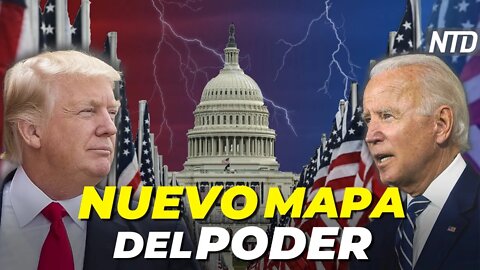 NTD

NUEVO MAPA
DEL PODER